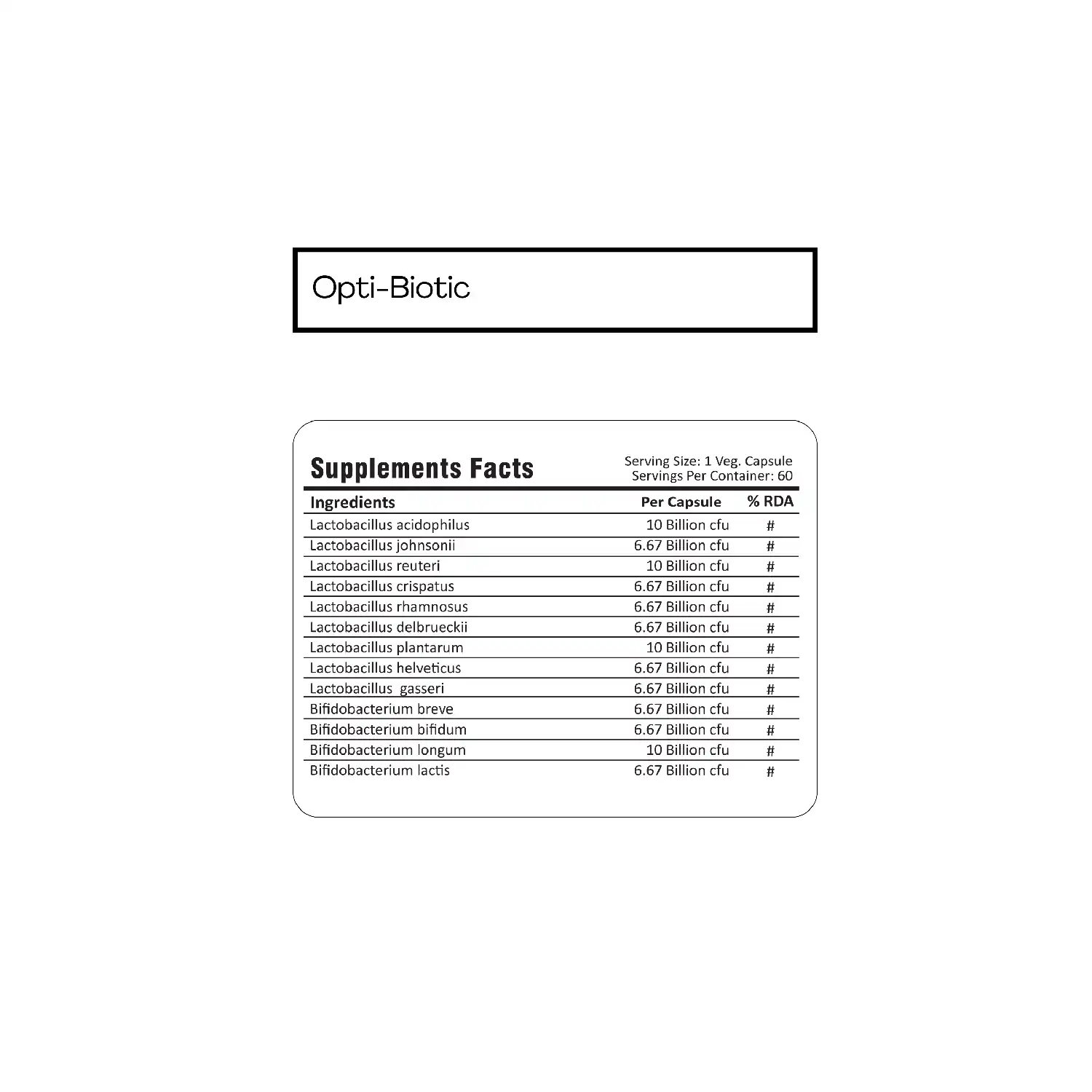 Opti-Biotic

Supplements Facts

Serving Size: 1 Veg. Capsule
Servings Per Container: 60

| Ingredients | Per Capsule | % RDA |
|---|---|---|
| Lactobacillus acidophilus | 10 Billion cfu | # |
| Lactobacillus johnsonii | 6.67 Billion cfu | # |
| Lactobacillus reuteri | 10 Billion cfu | # |
| Lactobacillus crispatus | 6.67 Billion cfu | # |
| Lactobacillus rhamnosus | 6.67 Billion cfu | # |
| Lactobacillus delbrueckii | 6.67 Billion cfu | # |
| Lactobacillus plantarum | 10 Billion cfu | # |
| Lactobacillus helveticus | 6.67 Billion cfu | # |
| Lactobacillus gasseri | 6.67 Billion cfu | # |
| Bifidobacterium breve | 6.67 Billion cfu | # |
| Bifidobacterium bifidum | 6.67 Billion cfu | # |
| Bifidobacterium longum | 10 Billion cfu | # |
| Bifidobacterium lactis | 6.67 Billion cfu | # |